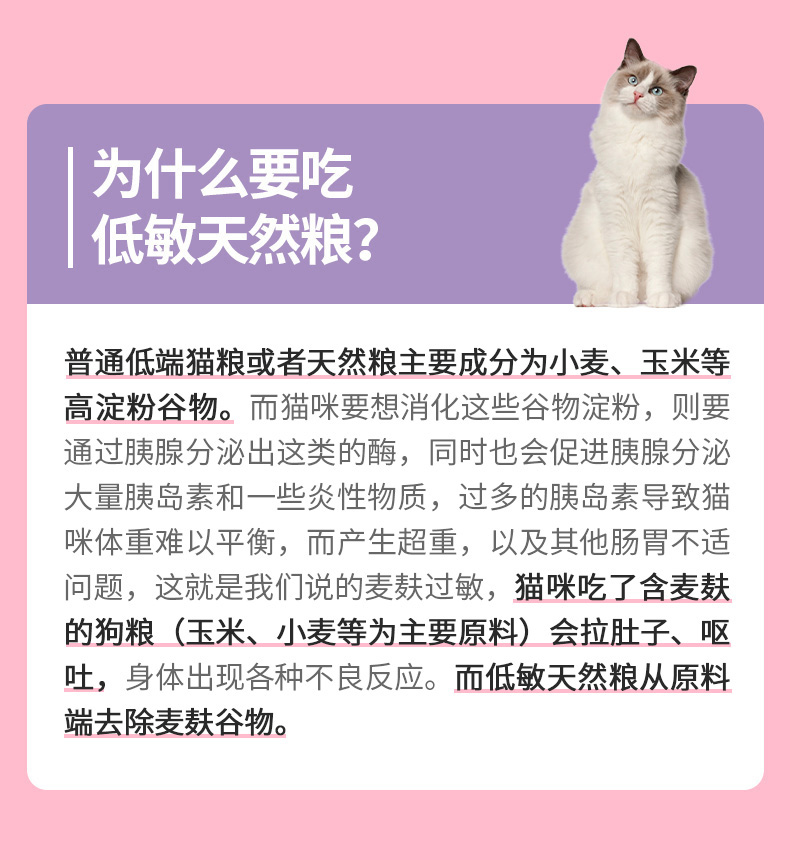 为什么要吃
低敏天然粮?

普通低端猫粮或者天然粮主要成分为小麦、玉米等高淀粉谷物。而猫咪要想消化这些谷物淀粉，则要通过胰腺分泌出这类的酶，同时也会促进胰腺分泌大量胰岛素和一些炎性物质，过多的胰岛素导致猫咪体重难以平衡，而产生超重，以及其他肠胃不适问题，这就是我们说的麦麸过敏，猫咪吃了含麦麸的狗粮（玉米、小麦等为主要原料）会拉肚子、呕吐，身体出现各种不良反应。而低敏天然粮从原料端去除麦麸谷物。